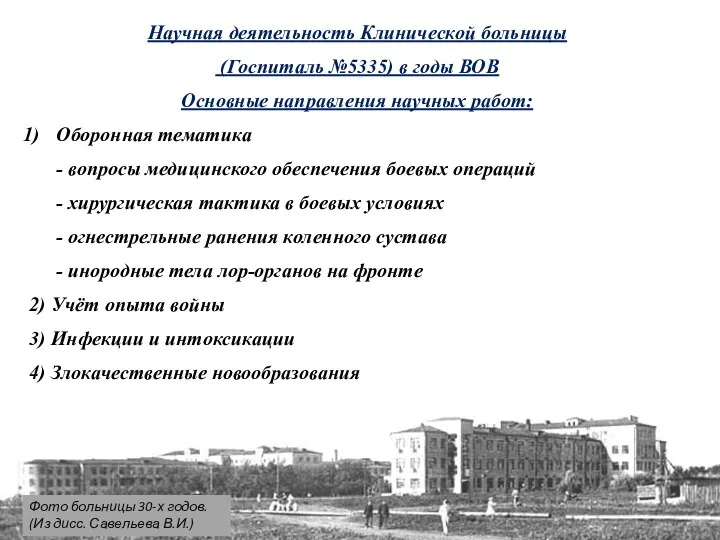 Научная деятельность Клинической больницы

(Госпиталь №5335) в годы ВОВ

Основные направления научных работ:

1) Оборонная тематика

- вопросы медицинского обеспечения боевых операций

- хирургическая тактика в боевых условиях

- огнестрельные ранения коленного сустава

- инородные тела лор-органов на фронте

2) Учёт опыта войны

3) Инфекции и интоксикации

4) Злокачественные новообразования

Фото больницы 30-х годов.
(Из дисс. Савельева В.И.)